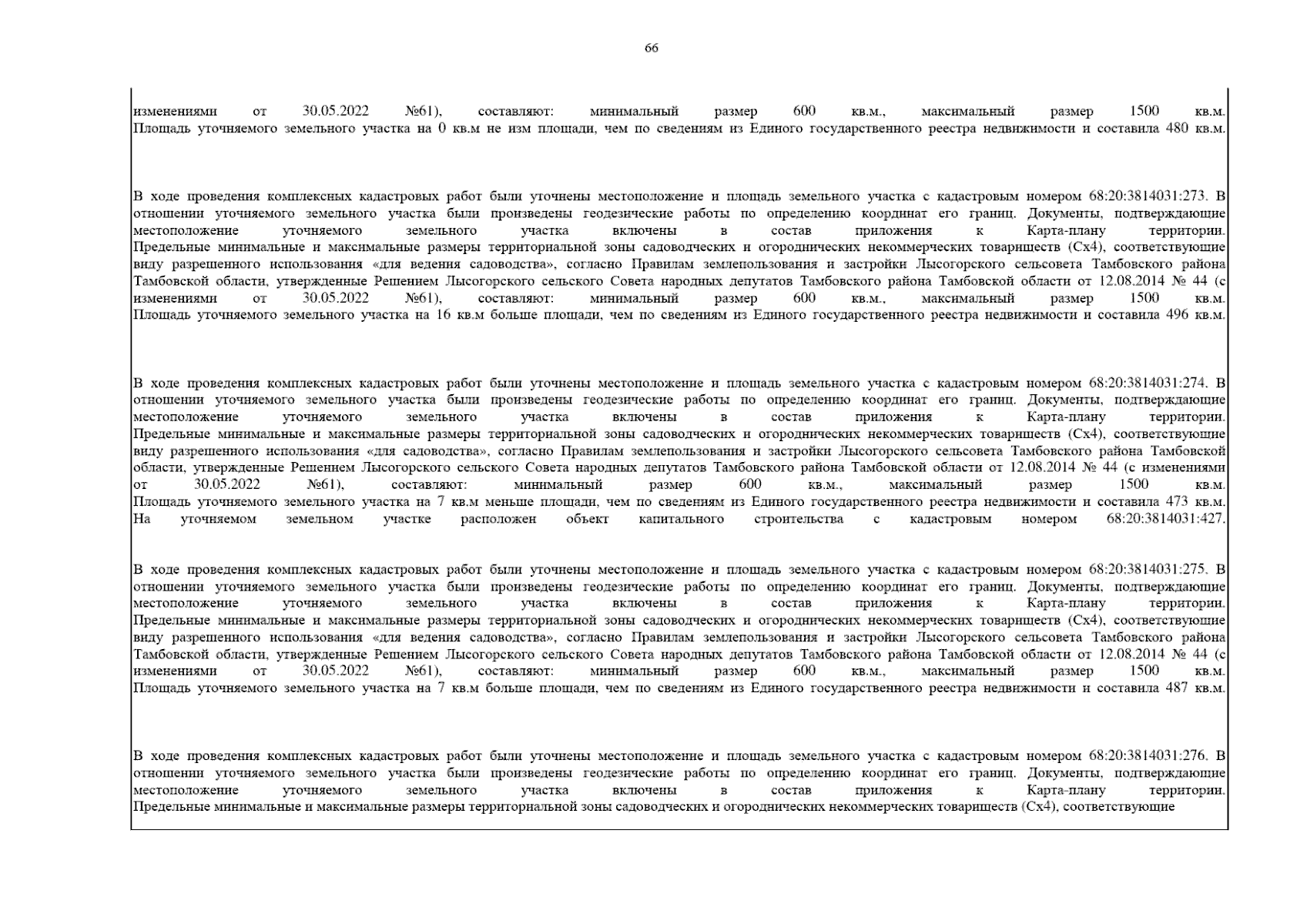 66

изменениями от 30.05.2022 №61), составляют: минимальный размер 600 кв.м., максимальный размер 1500 кв.м. Площадь уточняемого земельного участка на 0 кв.м не изм площади, чем по сведениям из Единого государственного реестра недвижимости и составила 480 кв.м.

В ходе проведения комплексных кадастровых работ были уточнены местоположение и площадь земельного участка с кадастровым номером 68:20:3814031:273. В отношении уточняемого земельного участка были произведены геодезические работы по определению координат его границ. Документы, подтверждающие местоположение уточняемого земельного участка включены в состав приложения к Карта-плану территории. Предельные минимальные и максимальные размеры территориальной зоны садоводческих и огороднических некоммерческих товариществ (Сх4), соответствующие виду разрешенного использования «для ведения садоводства», согласно Правилам землепользования и застройки Лысогорского сельсовета Тамбовского района Тамбовской области, утвержденные Решением Лысогорского сельского Совета народных депутатов Тамбовского района Тамбовской области от 12.08.2014 № 44 (с изменениями от 30.05.2022 №61), составляют: минимальный размер 600 кв.м., максимальный размер 1500 кв.м. Площадь уточняемого земельного участка на 16 кв.м больше площади, чем по сведениям из Единого государственного реестра недвижимости и составила 496 кв.м.

В ходе проведения комплексных кадастровых работ были уточнены местоположение и площадь земельного участка с кадастровым номером 68:20:3814031:274. В отношении уточняемого земельного участка были произведены геодезические работы по определению координат его границ. Документы, подтверждающие местоположение уточняемого земельного участка включены в состав приложения к Карта-плану территории. Предельные минимальные и максимальные размеры территориальной зоны садоводческих и огороднических некоммерческих товариществ (Сх4), соответствующие виду разрешенного использования «для садоводства», согласно Правилам землепользования и застройки Лысогорского сельсовета Тамбовского района Тамбовской области, утвержденные Решением Лысогорского сельского Совета народных депутатов Тамбовского района Тамбовской области от 12.08.2014 № 44 (с изменениями от 30.05.2022 №61), составляют: минимальный размер 600 кв.м., максимальный размер 1500 кв.м. Площадь уточняемого земельного участка на 7 кв.м меньше площади, чем по сведениям из Единого государственного реестра недвижимости и составила 473 кв.м. На уточняемом земельном участке расположен объект капитального строительства с кадастровым номером 68:20:3814031:427.

В ходе проведения комплексных кадастровых работ были уточнены местоположение и площадь земельного участка с кадастровым номером 68:20:3814031:275. В отношении уточняемого земельного участка были произведены геодезические работы по определению координат его границ. Документы, подтверждающие местоположение уточняемого земельного участка включены в состав приложения к Карта-плану территории. Предельные минимальные и максимальные размеры территориальной зоны садоводческих и огороднических некоммерческих товариществ (Сх4), соответствующие виду разрешенного использования «для ведения садоводства», согласно Правилам землепользования и застройки Лысогорского сельсовета Тамбовского района Тамбовской области, утвержденные Решением Лысогорского сельского Совета народных депутатов Тамбовского района Тамбовской области от 12.08.2014 № 44 (с изменениями от 30.05.2022 №61), составляют: минимальный размер 600 кв.м., максимальный размер 1500 кв.м. Площадь уточняемого земельного участка на 7 кв.м больше площади, чем по сведениям из Единого государственного реестра недвижимости и составила 487 кв.м.

В ходе проведения комплексных кадастровых работ были уточнены местоположение и площадь земельного участка с кадастровым номером 68:20:3814031:276. В отношении уточняемого земельного участка были произведены геодезические работы по определению координат его границ. Документы, подтверждающие местоположение уточняемого земельного участка включены в состав приложения к Карта-плану территории. Предельные минимальные и максимальные размеры территориальной зоны садоводческих и огороднических некоммерческих товариществ (Сх4), соответствующие